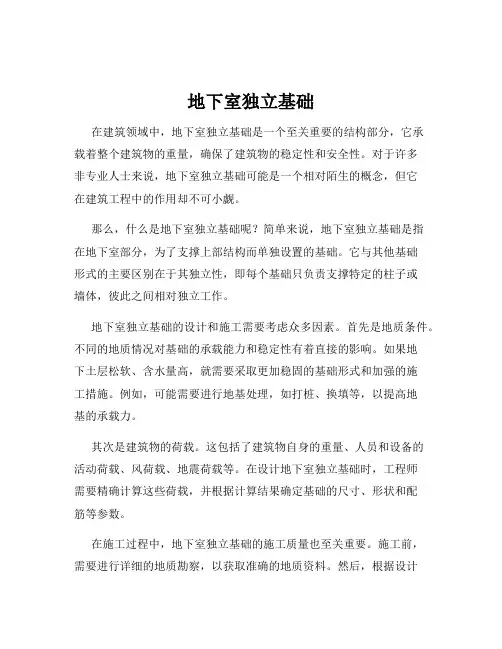 地下室独立基础

在建筑领域中，地下室独立基础是一个至关重要的结构部分，它承载着整个建筑物的重量，确保了建筑物的稳定性和安全性。对于许多非专业人士来说，地下室独立基础可能是一个相对陌生的概念，但它在建筑工程中的作用却不可小觑。

那么，什么是地下室独立基础呢？简单来说，地下室独立基础是指在地下室部分，为了支撑上部结构而单独设置的基础。它与其他基础形式的主要区别在于其独立性，即每个基础只负责支撑特定的柱子或墙体，彼此之间相对独立工作。

地下室独立基础的设计和施工需要考虑众多因素。首先是地质条件。不同的地质情况对基础的承载能力和稳定性有着直接的影响。如果地下土层松软、含水量高，就需要采取更加稳固的基础形式和加强的施工措施。例如，可能需要进行地基处理，如打桩、换填等，以提高地基的承载力。

其次是建筑物的荷载。这包括了建筑物自身的重量、人员和设备的活动荷载、风荷载、地震荷载等。在设计地下室独立基础时，工程师需要精确计算这些荷载，并根据计算结果确定基础的尺寸、形状和配筋等参数。

在施工过程中，地下室独立基础的施工质量也至关重要。施工前，需要进行详细的地质勘察，以获取准确的地质资料。然后，根据设计